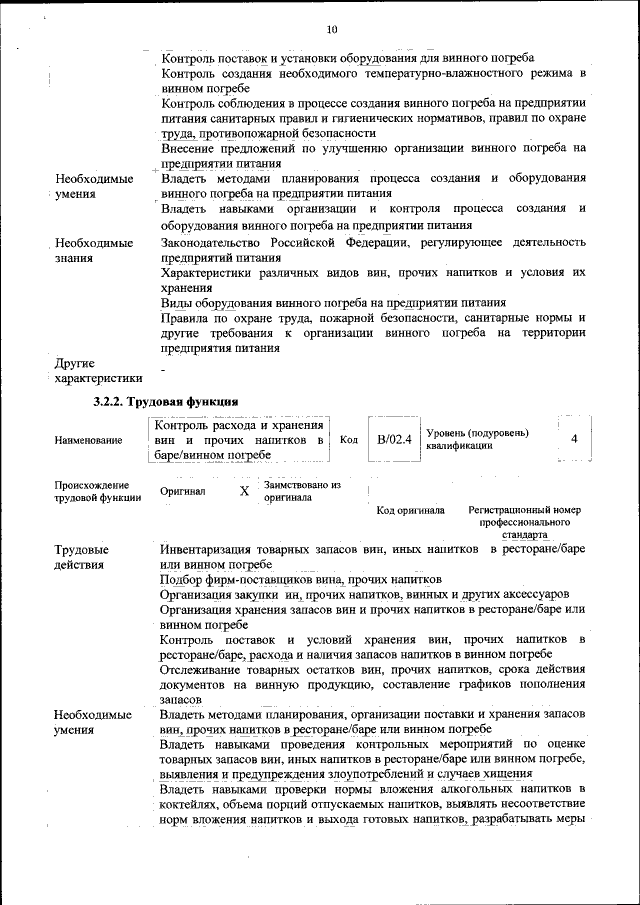 10

| | |
|---|---|
| | Контроль поставок и установки оборудования для винного погреба |
| | Контроль создания необходимого температурно-влажностного режима в винном погребе |
| | Контроль соблюдения в процессе создания винного погреба на предприятии питания санитарных правил и гигиенических нормативов, правил по охране труда, противопожарной безопасности |
| | Внесение предложений по улучшению организации винного погреба на предприятии питания |
| Необходимые умения | Владеть методами планирования процесса создания и оборудования винного погреба на предприятии питания |
| | Владеть навыками организации и контроля процесса создания и оборудования винного погреба на предприятии питания |
| Необходимые знания | Законодательство Российской Федерации, регулирующее деятельность предприятий питания |
| | Характеристики различных видов вин, прочих напитков и условия их хранения |
| | Виды оборудования винного погреба на предприятии питания |
| | Правила по охране труда, пожарной безопасности, санитарные нормы и другие требования к организации винного погреба на территории предприятия питания |
| Другие характеристики | - |

3.2.2. Трудовая функция

| Наименование | Контроль расхода и хранения вин и прочих напитков в баре/винном погребе | Код | B/02.4 | Уровень (подуровень) квалификации | 4 |
|---|---|---|---|---|---|

| Происхождение трудовой функции | Оригинал | X | Заимствовано из оригинала | | |
|---|---|---|---|---|---|
| | | | | Код оригинала | Регистрационный номер профессионального стандарта |

| | |
|---|---|
| Трудовые действия | Инвентаризация товарных запасов вин, иных напитков в ресторане/баре или винном погребе |
| | Подбор фирм-поставщиков вина, прочих напитков |
| | Организация закупки ин, прочих напитков, винных и других аксессуаров |
| | Организация хранения запасов вин и прочих напитков в ресторане/баре или винном погребе |
| | Контроль поставок и условий хранения вин, прочих напитков в ресторане/баре, расхода и наличия запасов напитков в винном погребе |
| | Отслеживание товарных остатков вин, прочих напитков, срока действия документов на винную продукцию, составление графиков пополнения запасов |
| Необходимые умения | Владеть методами планирования, организации поставки и хранения запасов вин, прочих напитков в ресторане/баре или винном погребе |
| | Владеть навыками проведения контрольных мероприятий по оценке товарных запасов вин, иных напитков в ресторане/баре или винном погребе, выявления и предупреждения злоупотреблений и случаев хищения |
| | Владеть навыками проверки нормы вложения алкогольных напитков в коктейлях, объема порций отпускаемых напитков, выявлять несоответствие норм вложения напитков и выхода готовых напитков, разрабатывать меры |